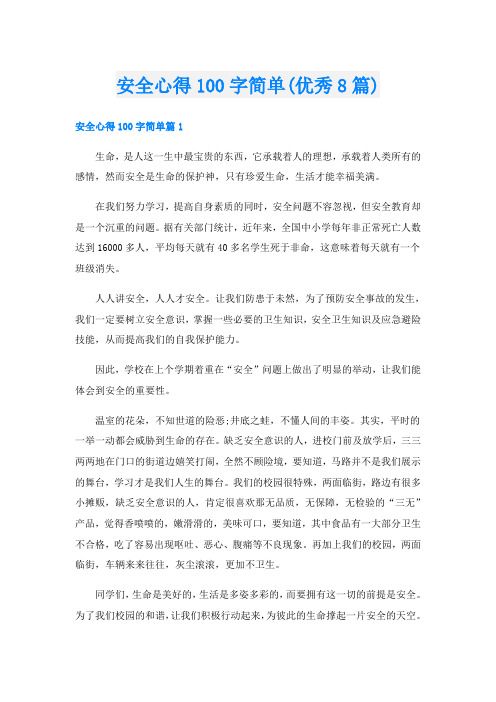 安全心得100字简单(优秀8篇)

安全心得100字简单篇1

生命，是人这一生中最宝贵的东西，它承载着人的理想，承载着人类所有的感情，然而安全是生命的保护神，只有珍爱生命，生活才能幸福美满。

在我们努力学习，提高自身素质的同时，安全问题不容忽视，但安全教育却是一个沉重的问题。据有关部门统计，近年来，全国中小学每年非正常死亡人数达到16000多人，平均每天就有40多名学生死于非命，这意味着每天就有一个班级消失。

人人讲安全，人人才安全。让我们防患于未然，为了预防安全事故的发生，我们一定要树立安全意识，掌握一些必要的卫生知识，安全卫生知识及应急避险技能，从而提高我们的自我保护能力。

因此，学校在上个学期着重在“安全”问题上做出了明显的举动，让我们能体会到安全的重要性。

温室的花朵，不知世道的险恶;井底之蛙，不懂人间的丰姿。其实，平时的一举一动都会威胁到生命的存在。缺乏安全意识的人，进校门前及放学后，三三两两地在门口的街道边嬉笑打闹，全然不顾险境，要知道，马路并不是我们展示的舞台，学习才是我们人生的舞台。我们的校园很特殊，两面临街，路边有很多小摊贩，缺乏安全意识的人，肯定很喜欢那无品质，无保障，无检验的“三无”产品，觉得香喷喷的，嫩滑滑的，美味可口，要知道，其中食品有一大部分卫生不合格，吃了容易出现呕吐、恶心、腹痛等不良现象。再加上我们的校园，两面临街，车辆来来往往，灰尘滚滚，更加不卫生。

同学们，生命是美好的，生活是多姿多彩的，而要拥有这一切的前提是安全。为了我们校园的和谐，让我们积极行动起来，为彼此的生命撑起一片安全的天空。